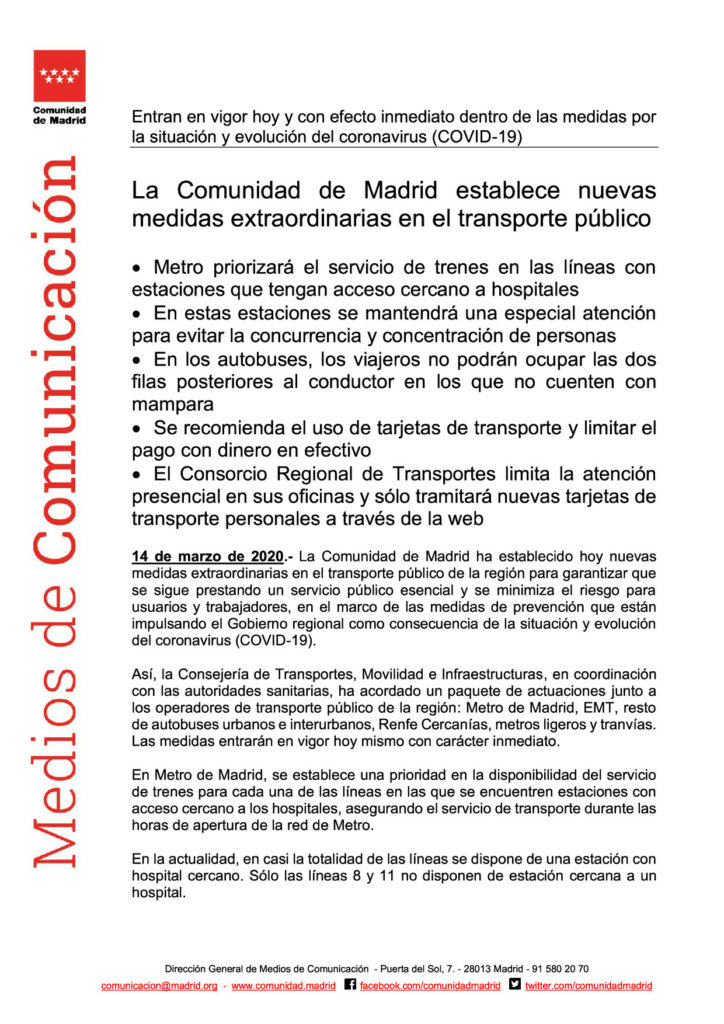 Comunidad de Madrid

Medios de Comunicación

Entran en vigor hoy y con efecto inmediato dentro de las medidas por la situación y evolución del coronavirus (COVID-19)

La Comunidad de Madrid establece nuevas medidas extraordinarias en el transporte público

• Metro priorizará el servicio de trenes en las líneas con estaciones que tengan acceso cercano a hospitales
• En estas estaciones se mantendrá una especial atención para evitar la concurrencia y concentración de personas
• En los autobuses, los viajeros no podrán ocupar las dos filas posteriores al conductor en los que no cuenten con mampara
• Se recomienda el uso de tarjetas de transporte y limitar el pago con dinero en efectivo
• El Consorcio Regional de Transportes limita la atención presencial en sus oficinas y sólo tramitará nuevas tarjetas de transporte personales a través de la web

14 de marzo de 2020.- La Comunidad de Madrid ha establecido hoy nuevas medidas extraordinarias en el transporte público de la región para garantizar que se sigue prestando un servicio público esencial y se minimiza el riesgo para usuarios y trabajadores, en el marco de las medidas de prevención que están impulsando el Gobierno regional como consecuencia de la situación y evolución del coronavirus (COVID-19).

Así, la Consejería de Transportes, Movilidad e Infraestructuras, en coordinación con las autoridades sanitarias, ha acordado un paquete de actuaciones junto a los operadores de transporte público de la región: Metro de Madrid, EMT, resto de autobuses urbanos e interurbanos, Renfe Cercanías, metros ligeros y tranvías. Las medidas entrarán en vigor hoy mismo con carácter inmediato.

En Metro de Madrid, se establece una prioridad en la disponibilidad del servicio de trenes para cada una de las líneas en las que se encuentren estaciones con acceso cercano a los hospitales, asegurando el servicio de transporte durante las horas de apertura de la red de Metro.

En la actualidad, en casi la totalidad de las líneas se dispone de una estación con hospital cercano. Sólo las líneas 8 y 11 no disponen de estación cercana a un hospital.

Dirección General de Medios de Comunicación - Puerta del Sol, 7. - 28013 Madrid - 91 580 20 70
comunicacion@madrid.org - www.comunidad.madrid facebook.com/comunidadmadrid twitter.com/comunidadmadrid